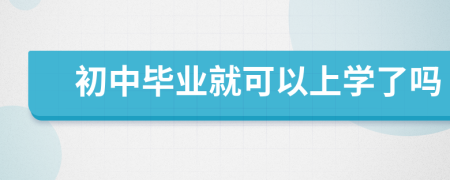 初中毕业就可以上学了吗